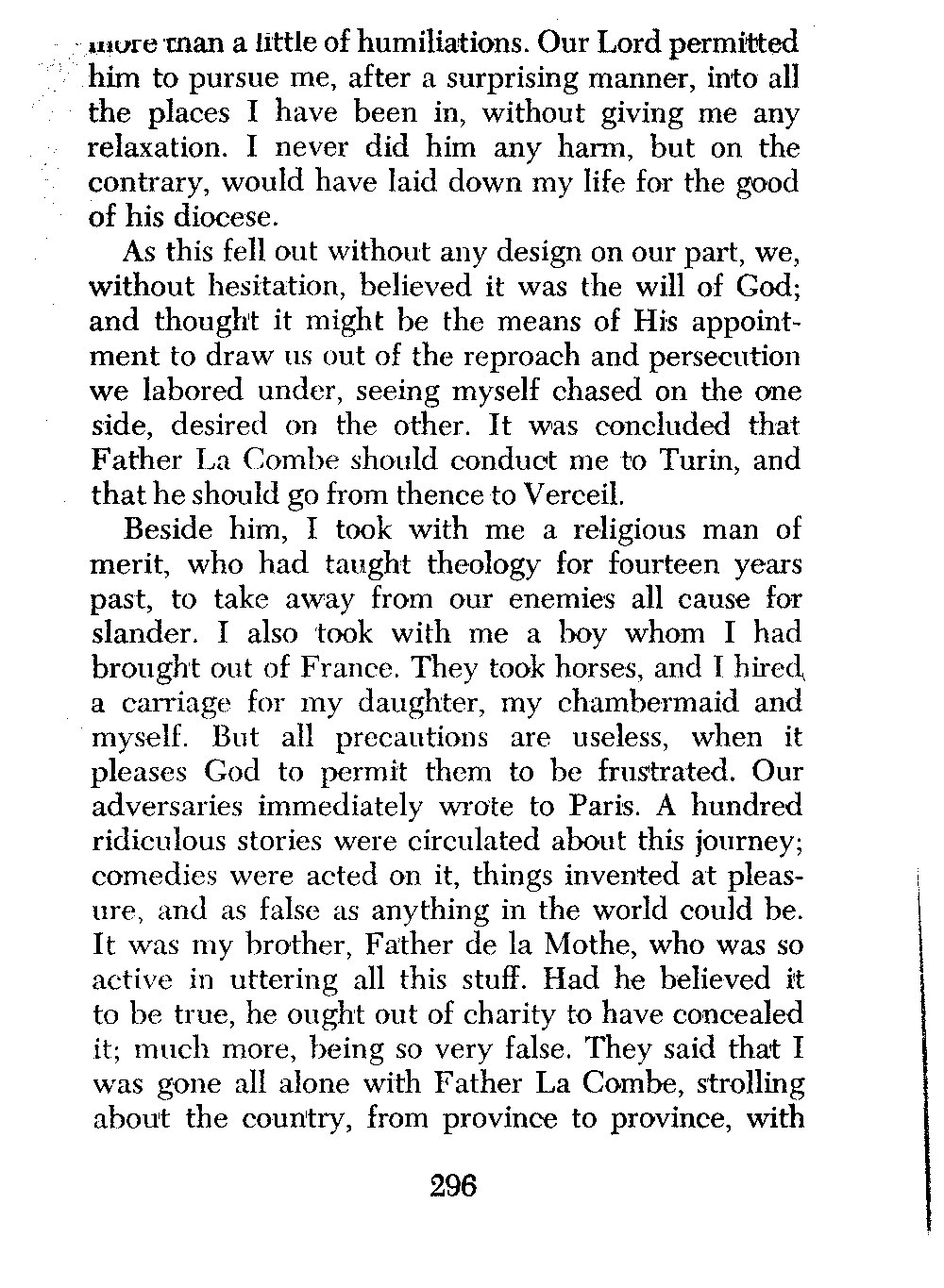 more than a little of humiliations. Our Lord permitted him to pursue me, after a surprising manner, into all the places I have been in, without giving me any relaxation. I never did him any harm, but on the contrary, would have laid down my life for the good of his diocese.

As this fell out without any design on our part, we, without hesitation, believed it was the will of God; and thought it might be the means of His appointment to draw us out of the reproach and persecution we labored under, seeing myself chased on the one side, desired on the other. It was concluded that Father La Combe should conduct me to Turin, and that he should go from thence to Verceil.

Beside him, I took with me a religious man of merit, who had taught theology for fourteen years past, to take away from our enemies all cause for slander. I also took with me a boy whom I had brought out of France. They took horses, and I hired a carriage for my daughter, my chambermaid and myself. But all precautions are useless, when it pleases God to permit them to be frustrated. Our adversaries immediately wrote to Paris. A hundred ridiculous stories were circulated about this journey; comedies were acted on it, things invented at pleasure, and as false as anything in the world could be. It was my brother, Father de la Mothe, who was so active in uttering all this stuff. Had he believed it to be true, he ought out of charity to have concealed it; much more, being so very false. They said that I was gone all alone with Father La Combe, strolling about the country, from province to province, with

296